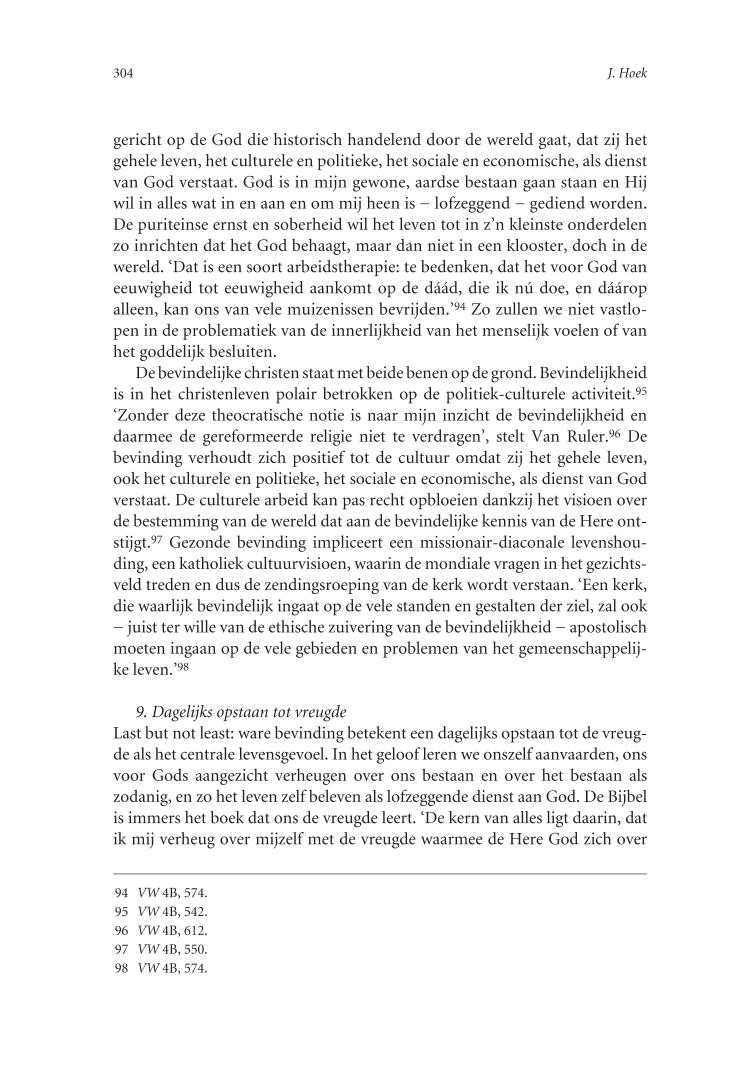 304 J. Hoek

gericht op de God die historisch handelend door de wereld gaat, dat zij het gehele leven, het culturele en politieke, het sociale en economische, als dienst van God verstaat. God is in mijn gewone, aardse bestaan gaan staan en Hij wil in alles wat in en aan en om mij heen is – lofzeggend – gediend worden. De puriteinse ernst en soberheid wil het leven tot in z'n kleinste onderdelen zo inrichten dat het God behaagt, maar dan niet in een klooster, doch in de wereld. 'Dat is een soort arbeidstherapie: te bedenken, dat het voor God van eeuwigheid tot eeuwigheid aankomt op de dáád, die ik nú doe, en dáárop alleen, kan ons van vele muizenissen bevrijden.'$^{94}$ Zo zullen we niet vastlopen in de problematiek van de innerlijkheid van het menselijk voelen of van het goddelijk besluiten.

De bevindelijke christen staat met beide benen op de grond. Bevindelijkheid is in het christenleven polair betrokken op de politiek-culturele activiteit.$^{95}$ 'Zonder deze theocratische notie is naar mijn inzicht de bevindelijkheid en daarmee de gereformeerde religie niet te verdragen', stelt Van Ruler.$^{96}$ De bevinding verhoudt zich positief tot de cultuur omdat zij het gehele leven, ook het culturele en politieke, het sociale en economische, als dienst van God verstaat. De culturele arbeid kan pas recht opbloeien dankzij het visioen over de bestemming van de wereld dat aan de bevindelijke kennis van de Here ontstijgt.$^{97}$ Gezonde bevinding impliceert een missionair-diaconale levenshouding, een katholiek cultuurvisioen, waarin de mondiale vragen in het gezichtsveld treden en dus de zendingsroeping van de kerk wordt verstaan. 'Een kerk, die waarlijk bevindelijk ingaat op de vele standen en gestalten der ziel, zal ook – juist ter wille van de ethische zuivering van de bevindelijkheid – apostolisch moeten ingaan op de vele gebieden en problemen van het gemeenschappelijke leven.'$^{98}$

9. Dagelijks opstaan tot vreugde
Last but not least: ware bevinding betekent een dagelijks opstaan tot de vreugde als het centrale levensgevoel. In het geloof leren we onszelf aanvaarden, ons voor Gods aangezicht verheugen over ons bestaan en over het bestaan als zodanig, en zo het leven zelf beleven als lofzeggende dienst aan God. De Bijbel is immers het boek dat ons de vreugde leert. 'De kern van alles ligt daarin, dat ik mij verheug over mijzelf met de vreugde waarmee de Here God zich over

94 VW 4B, 574.
95 VW 4B, 542.
96 VW 4B, 612.
97 VW 4B, 550.
98 VW 4B, 574.